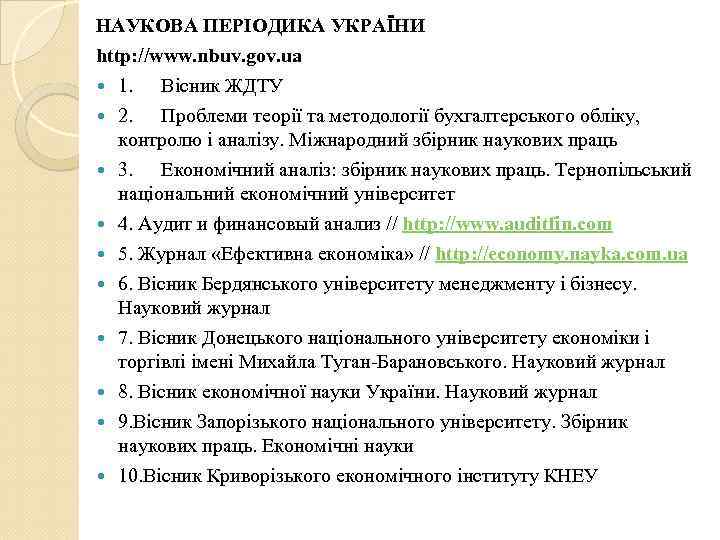 НАУКОВА ПЕРІОДИКА УКРАЇНИ

http://www.nbuv.gov.ua

1. Вісник ЖДТУ

2. Проблеми теорії та методології бухгалтерського обліку, контролю і аналізу. Міжнародний збірник наукових праць

3. Економічний аналіз: збірник наукових праць. Тернопільський національний економічний університет

4. Аудит и финансовый анализ // http://www.auditfin.com

5. Журнал «Ефективна економіка» // http://economy.nayka.com.ua

6. Вісник Бердянського університету менеджменту і бізнесу. Науковий журнал

7. Вісник Донецького національного університету економіки і торгівлі імені Михайла Туган-Барановського. Науковий журнал

8. Вісник економічної науки України. Науковий журнал

9.Вісник Запорізького національного університету. Збірник наукових праць. Економічні науки

10.Вісник Криворізького економічного інституту КНЕУ